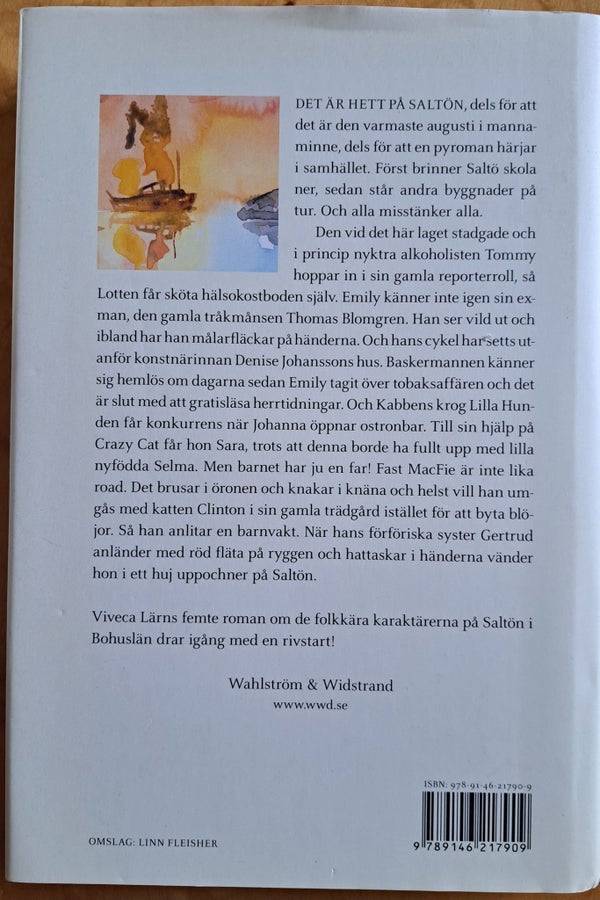 DET ÄR HETT PÅ SALTÖN, dels för att det är den varmaste augusti i mannaminne, dels för att en pyroman härjar i samhället. Först brinner Saltö skola ner, sedan står andra byggnader på tur. Och alla misstänker alla.

Den vid det här laget stadgade och i princip nyktra alkoholisten Tommy hoppar in i sin gamla reporterroll, så Lotten får sköta hälsokostboden själv. Emily känner inte igen sin exman, den gamla tråkmånsen Thomas Blomgren. Han ser vild ut och ibland har han målarfläckar på händerna. Och hans cykel har setts utanför konstnärinnan Denise Johanssons hus. Baskermannen känner sig hemlös om dagarna sedan Emily tagit över tobaksaffären och det är slut med att gratisläsa herrtidningar. Och Kabbens krog Lilla Hunden får konkurrens när Johanna öppnar ostronbar. Till sin hjälp på Crazy Cat får hon Sara, trots att denna borde ha fullt upp med lilla nyfödda Selma. Men barnet har ju en far! Fast MacFie är inte lika road. Det brusar i öronen och knakar i knäna och helst vill han umgås med katten Clinton i sin gamla trädgård istället för att byta blöjor. Så han anlitar en barnvakt. När hans förföriska syster Gertrud anländer med röd fläta på ryggen och hattaskar i händerna vänder hon i ett huj uppochner på Saltön.

Viveca Lärns femte roman om de folkkära karaktärerna på Saltön i Bohuslän drar igång med en rivstart!

Wahlström & Widstrand
www.wwd.se

ISBN: 978-91-46-21790-9

9 789146 217909

OMSLAG: LINN FLEISHER